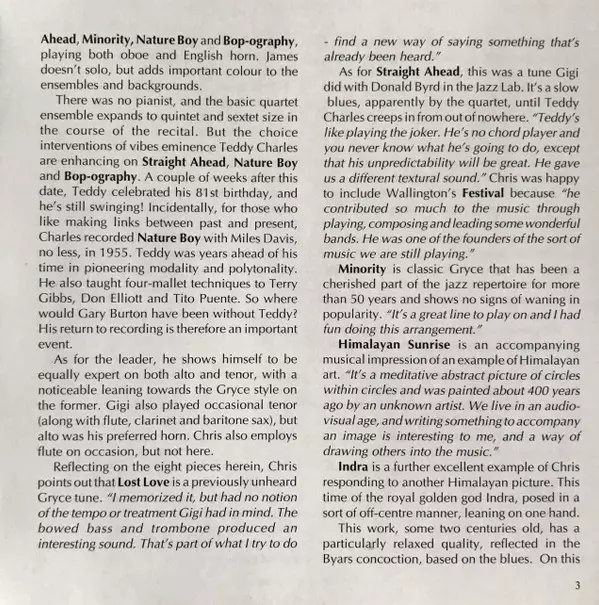 Ahead, Minority, Nature Boy and Bop-ography, playing both oboe and English horn. James doesn't solo, but adds important colour to the ensembles and backgrounds.

There was no pianist, and the basic quartet ensemble expands to quintet and sextet size in the course of the recital. But the choice interventions of vibes eminence Teddy Charles are enhancing on Straight Ahead, Nature Boy and Bop-ography. A couple of weeks after this date, Teddy celebrated his 81st birthday, and he's still swinging! Incidentally, for those who like making links between past and present, Charles recorded Nature Boy with Miles Davis, no less, in 1955. Teddy was years ahead of his time in pioneering modality and polytonality. He also taught four-mallet techniques to Terry Gibbs, Don Elliott and Tito Puente. So where would Gary Burton have been without Teddy? His return to recording is therefore an important event.

As for the leader, he shows himself to be equally expert on both alto and tenor, with a noticeable leaning towards the Gryce style on the former. Gigi also played occasional tenor (along with flute, clarinet and baritone sax), but alto was his preferred horn. Chris also employs flute on occasion, but not here.

Reflecting on the eight pieces herein, Chris points out that Lost Love is a previously unheard Gryce tune. "I memorized it, but had no notion of the tempo or treatment Gigi had in mind. The bowed bass and trombone produced an interesting sound. That's part of what I try to do - find a new way of saying something that's already been heard."

As for Straight Ahead, this was a tune Gigi did with Donald Byrd in the Jazz Lab. It's a slow blues, apparently by the quartet, until Teddy Charles creeps in from out of nowhere. "Teddy's like playing the joker. He's no chord player and you never know what he's going to do, except that his unpredictability will be great. He gave us a different textural sound." Chris was happy to include Wallington's Festival because "he contributed so much to the music through playing, composing and leading some wonderful bands. He was one of the founders of the sort of music we are still playing."

Minority is classic Gryce that has been a cherished part of the jazz repertoire for more than 50 years and shows no signs of waning in popularity. "It's a great line to play on and I had fun doing this arrangement."

Himalayan Sunrise is an accompanying musical impression of an example of Himalayan art. "It's a meditative abstract picture of circles within circles and was painted about 400 years ago by an unknown artist. We live in an audio-visual age, and writing something to accompany an image is interesting to me, and a way of drawing others into the music."

Indra is a further excellent example of Chris responding to another Himalayan picture. This time of the royal golden god Indra, posed in a sort of off-centre manner, leaning on one hand.

This work, some two centuries old, has a particularly relaxed quality, reflected in the Byars concoction, based on the blues. On this

3